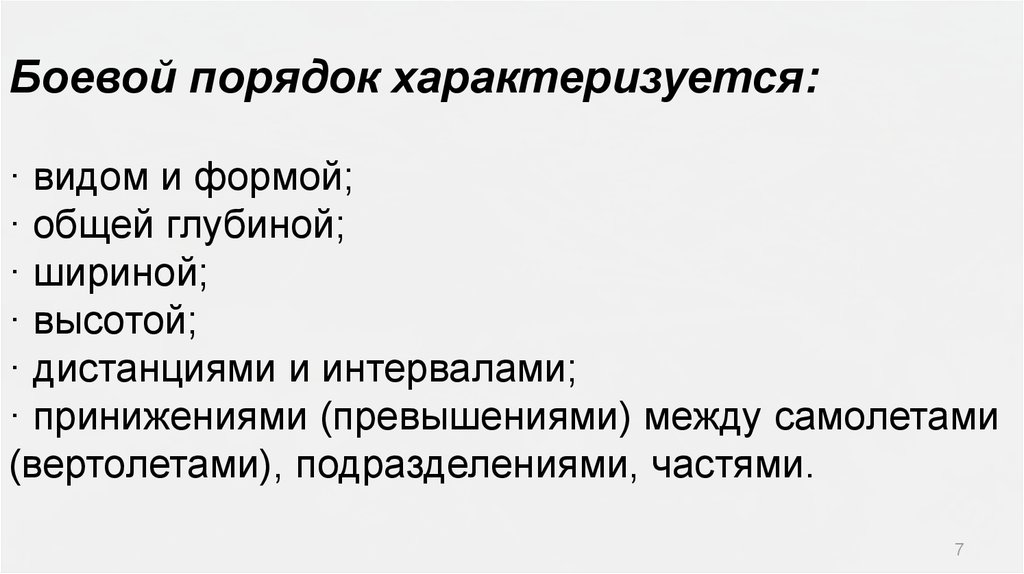 Боевой порядок характеризуется:

· видом и формой;
· общей глубиной;
· шириной;
· высотой;
· дистанциями и интервалами;
· принижениями (превышениями) между самолетами (вертолетами), подразделениями, частями.

7